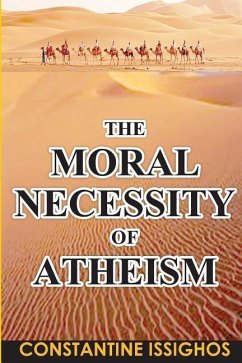 THE
MORAL
NECESSITY
OF
ATHEISM

CONSTANTINE ISSIGHOS